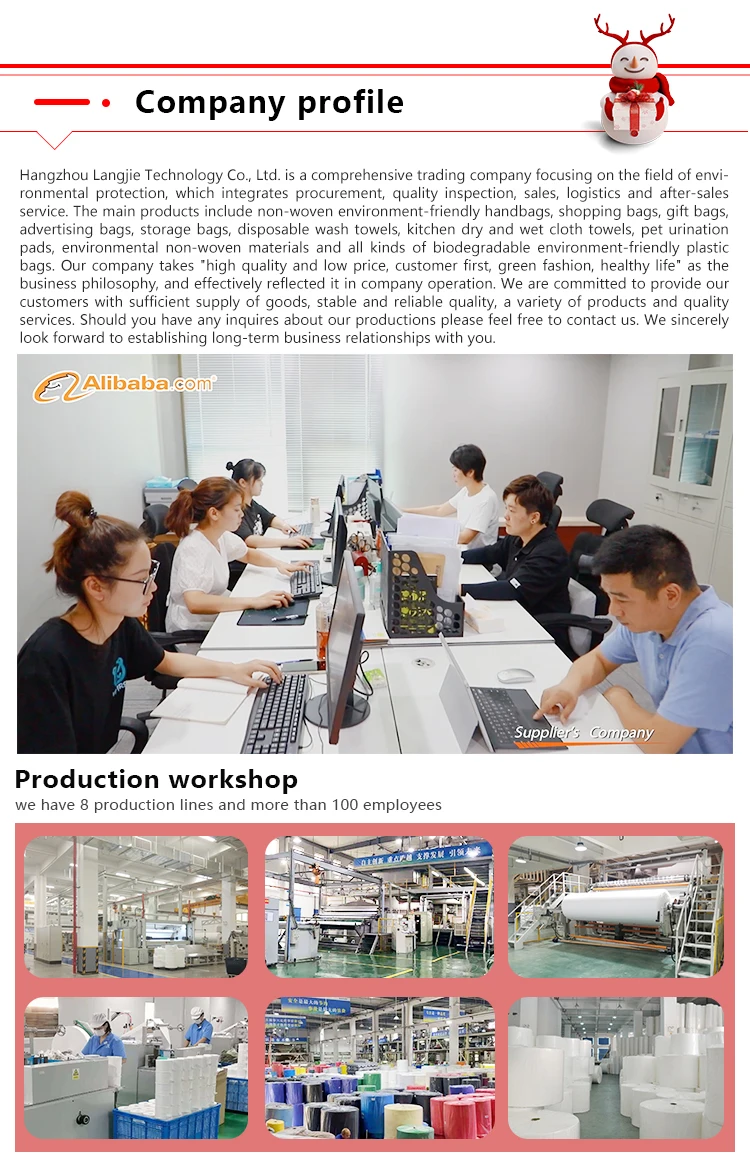 Company profile

Hangzhou Langjie Technology Co., Ltd. is a comprehensive trading company focusing on the field of environmental protection, which integrates procurement, quality inspection, sales, logistics and after-sales service. The main products include non-woven environment-friendly handbags, shopping bags, gift bags, advertising bags, storage bags, disposable wash towels, kitchen dry and wet cloth towels, pet urination pads, environmental non-woven materials and all kinds of biodegradable environment-friendly plastic bags. Our company takes "high quality and low price, customer first, green fashion, healthy life" as the business philosophy, and effectively reflected it in company operation. We are committed to provide our customers with sufficient supply of goods, stable and reliable quality, a variety of products and quality services. Should you have any inquires about our productions please feel free to contact us. We sincerely look forward to establishing long-term business relationships with you.

Alibaba.com

Supplier's Company

Production workshop
we have 8 production lines and more than 100 employees